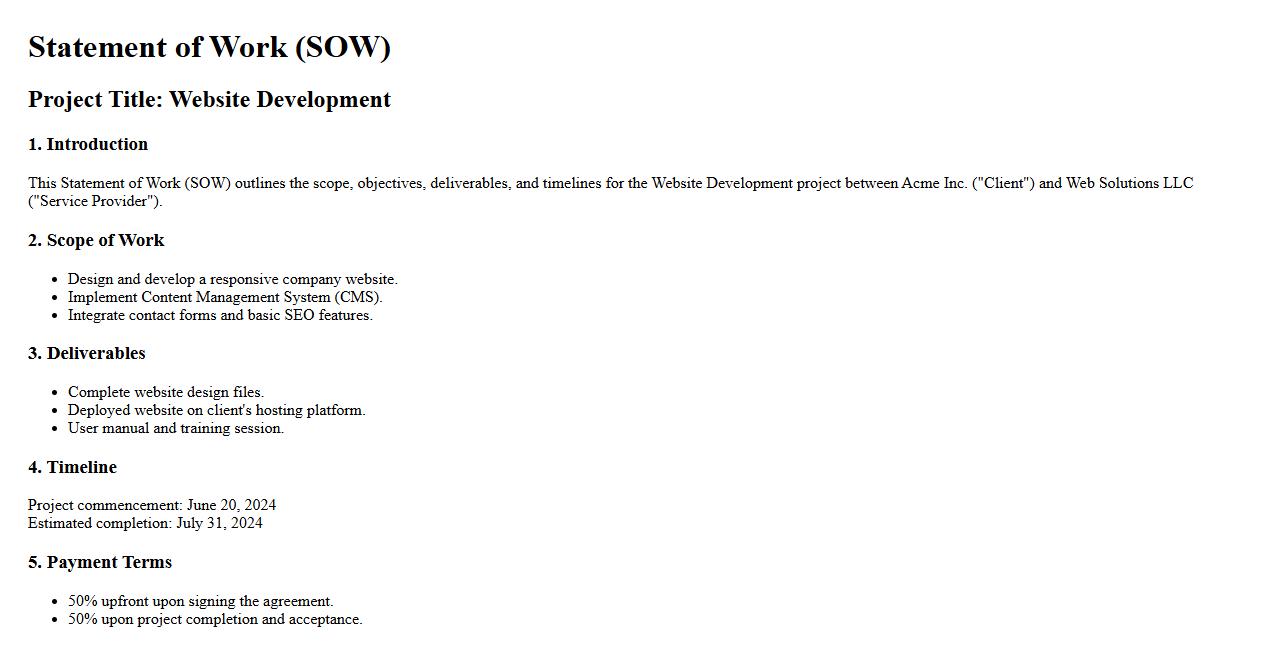 Statement of Work (SOW)

Project Title: Website Development

1. Introduction

This Statement of Work (SOW) outlines the scope, objectives, deliverables, and timelines for the Website Development project between Acme Inc. ("Client") and Web Solutions LLC ("Service Provider").

2. Scope of Work

• Design and develop a responsive company website.
• Implement Content Management System (CMS).
• Integrate contact forms and basic SEO features.

3. Deliverables

• Complete website design files.
• Deployed website on client's hosting platform.
• User manual and training session.

4. Timeline

Project commencement: June 20, 2024
Estimated completion: July 31, 2024

5. Payment Terms

• 50% upfront upon signing the agreement.
• 50% upon project completion and acceptance.